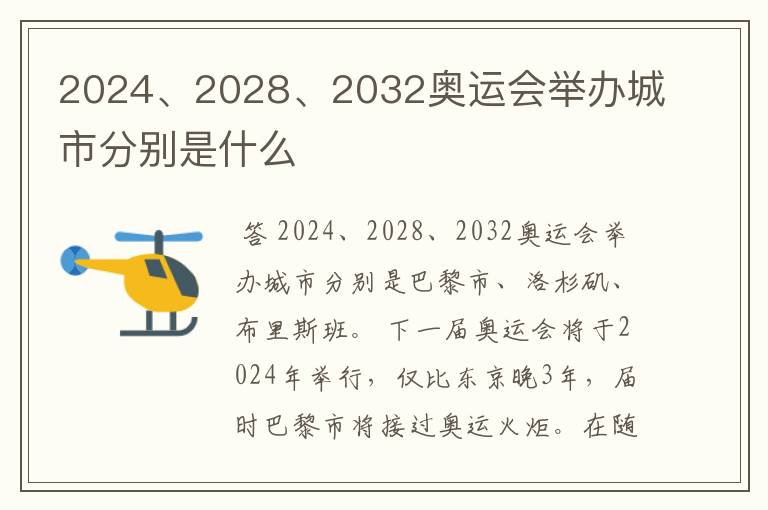 2024、2028、2032奥运会举办城市分别是什么

答 2024、2028、2032奥运会举办城市分别是巴黎市、洛杉矶、布里斯班。下一届奥运会将于2024年举行，仅比东京晚3年，届时巴黎市将接过奥运火炬。在随